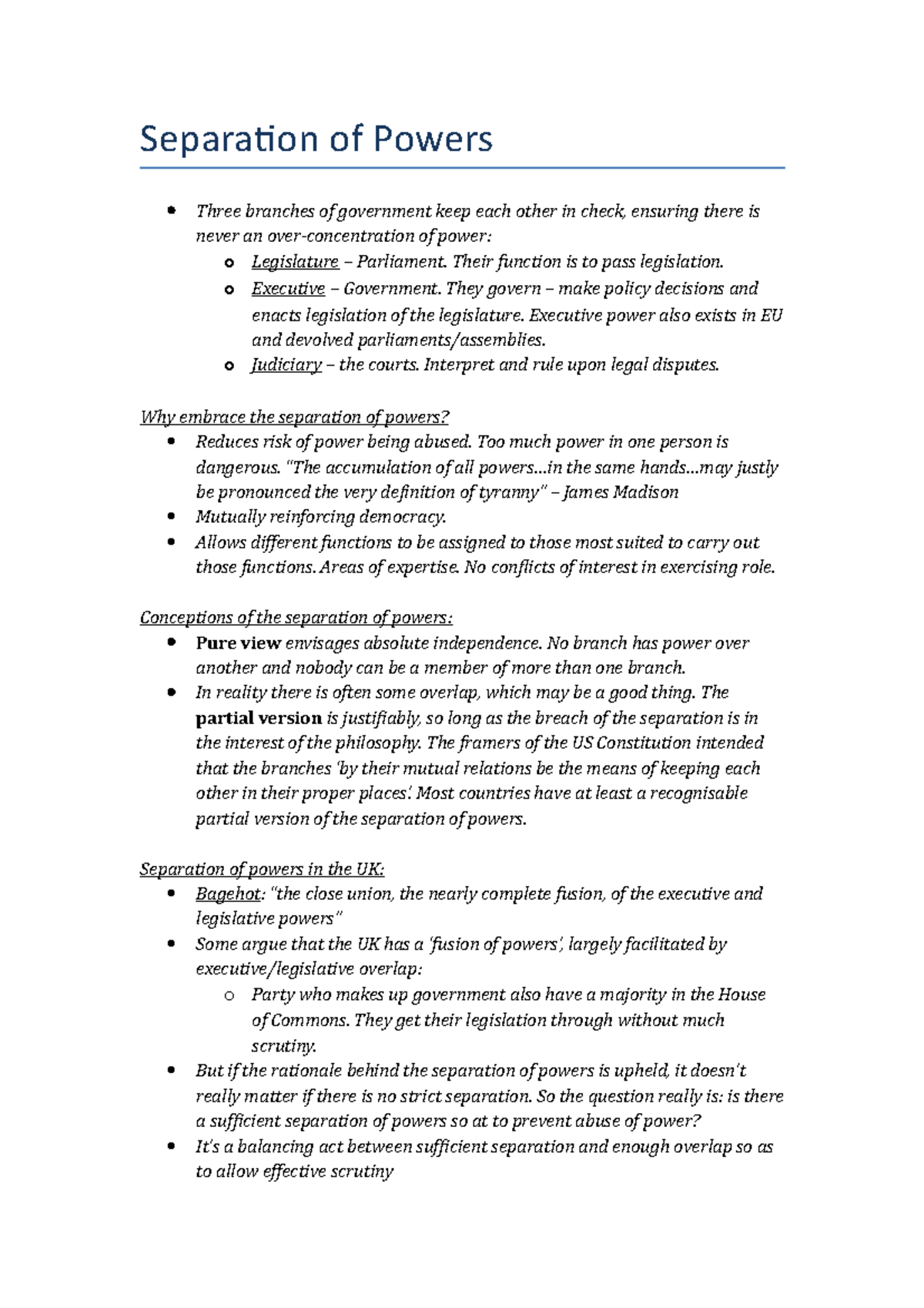 Separation of Powers

• Three branches of government keep each other in check, ensuring there is never an over-concentration of power:
  o Legislature – Parliament. Their function is to pass legislation.
  o Executive – Government. They govern – make policy decisions and enacts legislation of the legislature. Executive power also exists in EU and devolved parliaments/assemblies.
  o Judiciary – the courts. Interpret and rule upon legal disputes.

Why embrace the separation of powers?
• Reduces risk of power being abused. Too much power in one person is dangerous. "The accumulation of all powers…in the same hands…may justly be pronounced the very definition of tyranny" – James Madison
• Mutually reinforcing democracy.
• Allows different functions to be assigned to those most suited to carry out those functions. Areas of expertise. No conflicts of interest in exercising role.

Conceptions of the separation of powers:
• Pure view envisages absolute independence. No branch has power over another and nobody can be a member of more than one branch.
• In reality there is often some overlap, which may be a good thing. The partial version is justifiably, so long as the breach of the separation is in the interest of the philosophy. The framers of the US Constitution intended that the branches 'by their mutual relations be the means of keeping each other in their proper places'. Most countries have at least a recognisable partial version of the separation of powers.

Separation of powers in the UK:
• Bagehot: "the close union, the nearly complete fusion, of the executive and legislative powers"
• Some argue that the UK has a 'fusion of powers', largely facilitated by executive/legislative overlap:
  o Party who makes up government also have a majority in the House of Commons. They get their legislation through without much scrutiny.
• But if the rationale behind the separation of powers is upheld, it doesn't really matter if there is no strict separation. So the question really is: is there a sufficient separation of powers so at to prevent abuse of power?
• It's a balancing act between sufficient separation and enough overlap so as to allow effective scrutiny